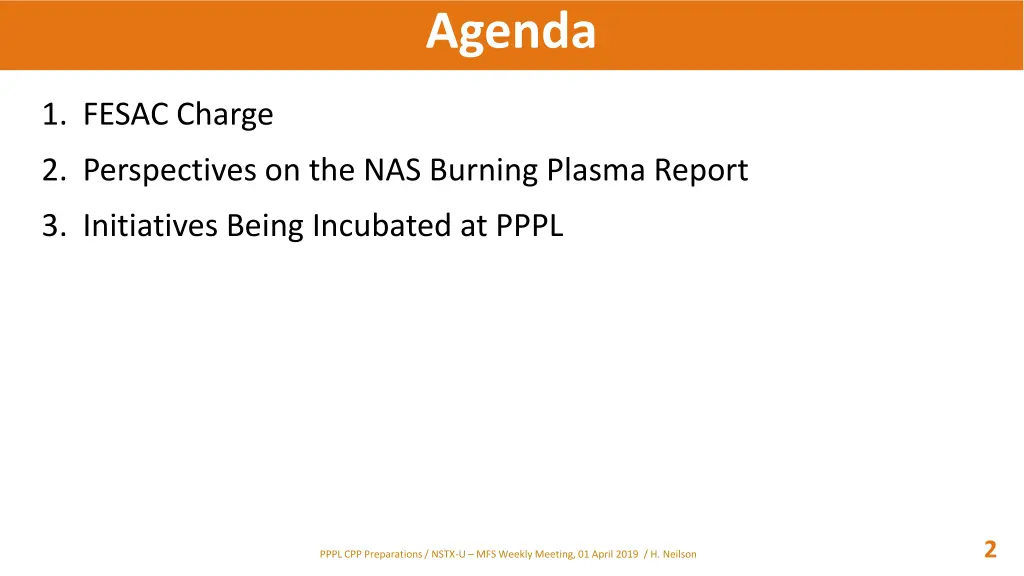 Agenda

1. FESAC Charge
2. Perspectives on the NAS Burning Plasma Report
3. Initiatives Being Incubated at PPPL

PPPL CPP Preparations / NSTX-U – MFS Weekly Meeting, 01 April 2019 / H. Neilson

2